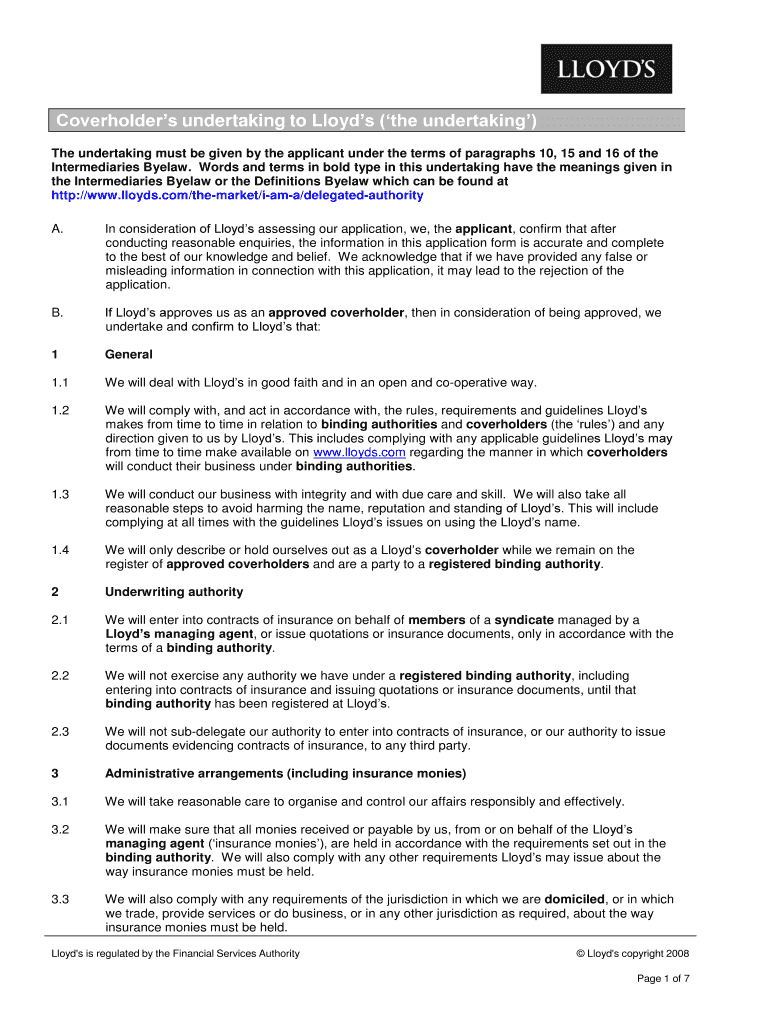 LLOYD'S

Coverholder's undertaking to Lloyd's ('the undertaking')

The undertaking must be given by the applicant under the terms of paragraphs 10, 15 and 16 of the Intermediaries Byelaw. Words and terms in bold type in this undertaking have the meanings given in the Intermediaries Byelaw or the Definitions Byelaw which can be found at http://www.lloyds.com/the-market/i-am-a/delegated-authority

A. In consideration of Lloyd's assessing our application, we, the applicant, confirm that after conducting reasonable enquiries, the information in this application form is accurate and complete to the best of our knowledge and belief. We acknowledge that if we have provided any false or misleading information in connection with this application, it may lead to the rejection of the application.

B. If Lloyd's approves us as an approved coverholder, then in consideration of being approved, we undertake and confirm to Lloyd's that:

1 General

1.1 We will deal with Lloyd's in good faith and in an open and co-operative way.

1.2 We will comply with, and act in accordance with, the rules, requirements and guidelines Lloyd's makes from time to time in relation to binding authorities and coverholders (the 'rules') and any direction given to us by Lloyd's. This includes complying with any applicable guidelines Lloyd's may from time to time make available on www.lloyds.com regarding the manner in which coverholders will conduct their business under binding authorities.

1.3 We will conduct our business with integrity and with due care and skill. We will also take all reasonable steps to avoid harming the name, reputation and standing of Lloyd's. This will include complying at all times with the guidelines Lloyd's issues on using the Lloyd's name.

1.4 We will only describe or hold ourselves out as a Lloyd's coverholder while we remain on the register of approved coverholders and are a party to a registered binding authority.

2 Underwriting authority

2.1 We will enter into contracts of insurance on behalf of members of a syndicate managed by a Lloyd's managing agent, or issue quotations or insurance documents, only in accordance with the terms of a binding authority.

2.2 We will not exercise any authority we have under a registered binding authority, including entering into contracts of insurance and issuing quotations or insurance documents, until that binding authority has been registered at Lloyd's.

2.3 We will not sub-delegate our authority to enter into contracts of insurance, or our authority to issue documents evidencing contracts of insurance, to any third party.

3 Administrative arrangements (including insurance monies)

3.1 We will take reasonable care to organise and control our affairs responsibly and effectively.

3.2 We will make sure that all monies received or payable by us, from or on behalf of the Lloyd's managing agent ('insurance monies'), are held in accordance with the requirements set out in the binding authority. We will also comply with any other requirements Lloyd's may issue about the way insurance monies must be held.

3.3 We will also comply with any requirements of the jurisdiction in which we are domiciled, or in which we trade, provide services or do business, or in any other jurisdiction as required, about the way insurance monies must be held.

Lloyd's is regulated by the Financial Services Authority

© Lloyd's copyright 2008

Page 1 of 7